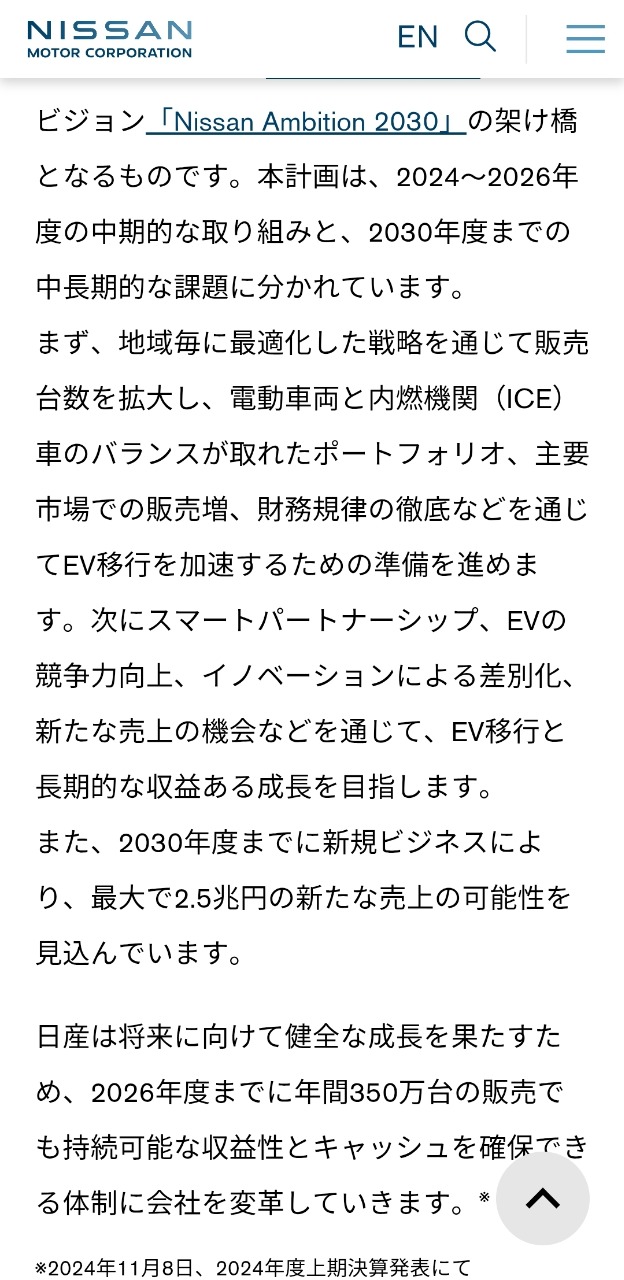 NISSAN
MOTOR CORPORATION

EN

ビジョン「Nissan Ambition 2030」の架け橋となるものです。本計画は、2024～2026年度の中期的な取り組みと、2030年度までの中長期的な課題に分かれています。
まず、地域毎に最適化した戦略を通じて販売台数を拡大し、電動車両と内燃機関（ICE）車のバランスが取れたポートフォリオ、主要市場での販売増、財務規律の徹底などを通じてEV移行を加速するための準備を進めます。次にスマートパートナーシップ、EVの競争力向上、イノベーションによる差別化、新たな売上の機会などを通じて、EV移行と長期的な収益ある成長を目指します。
また、2030年度までに新規ビジネスにより、最大で2.5兆円の新たな売上の可能性を見込んでいます。

日産は将来に向けて健全な成長を果たすため、2026年度までに年間350万台の販売でも持続可能な収益性とキャッシュを確保できる体制に会社を変革していきます。※

※2024年11月8日、2024年度上期決算発表にて